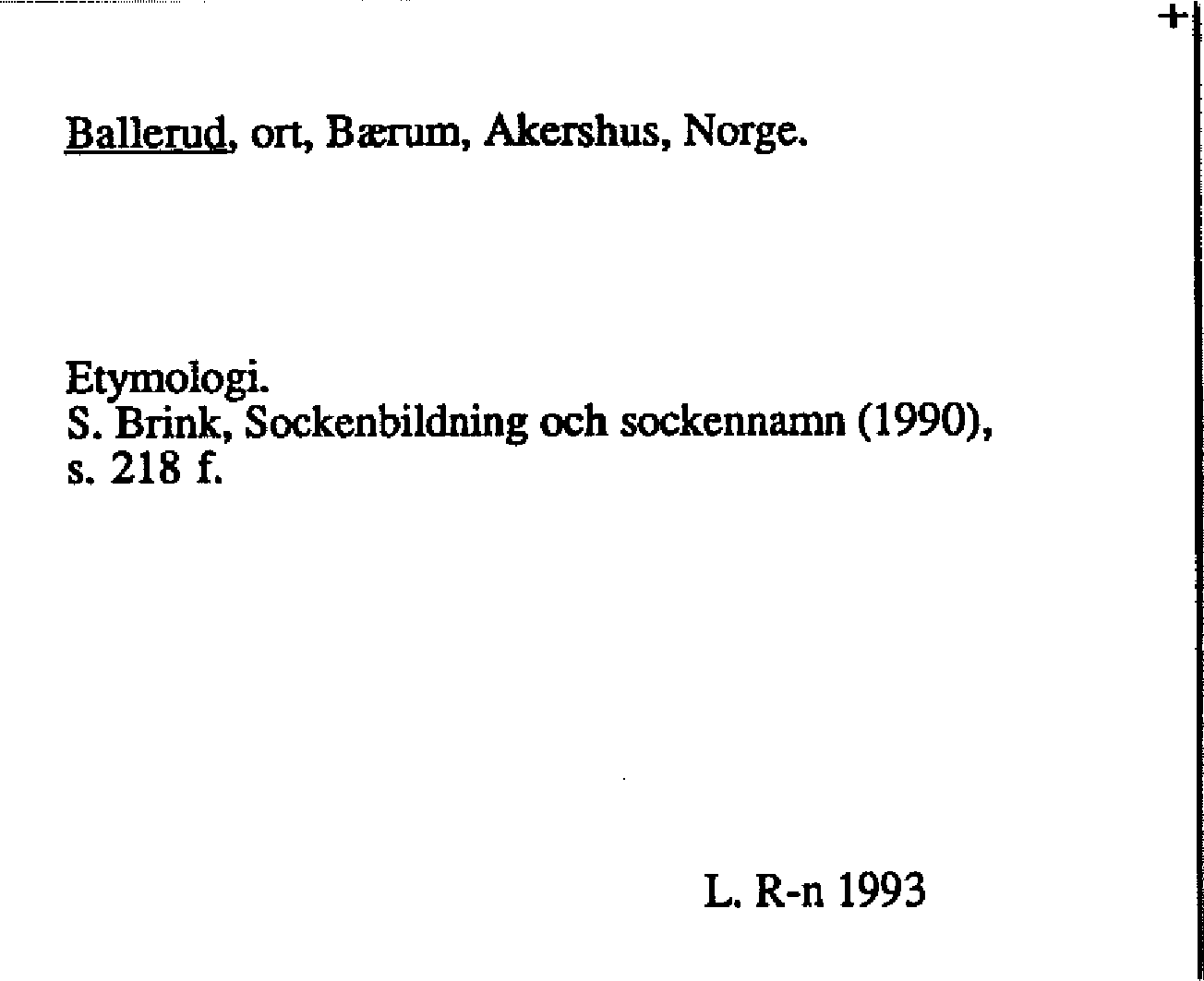 +

Ballerud, ort, Bærum, Akershus, Norge.

Etymologi.
S. Brink, Sockenbildning och sockennamn (1990), s. 218 f.

L. R-n 1993